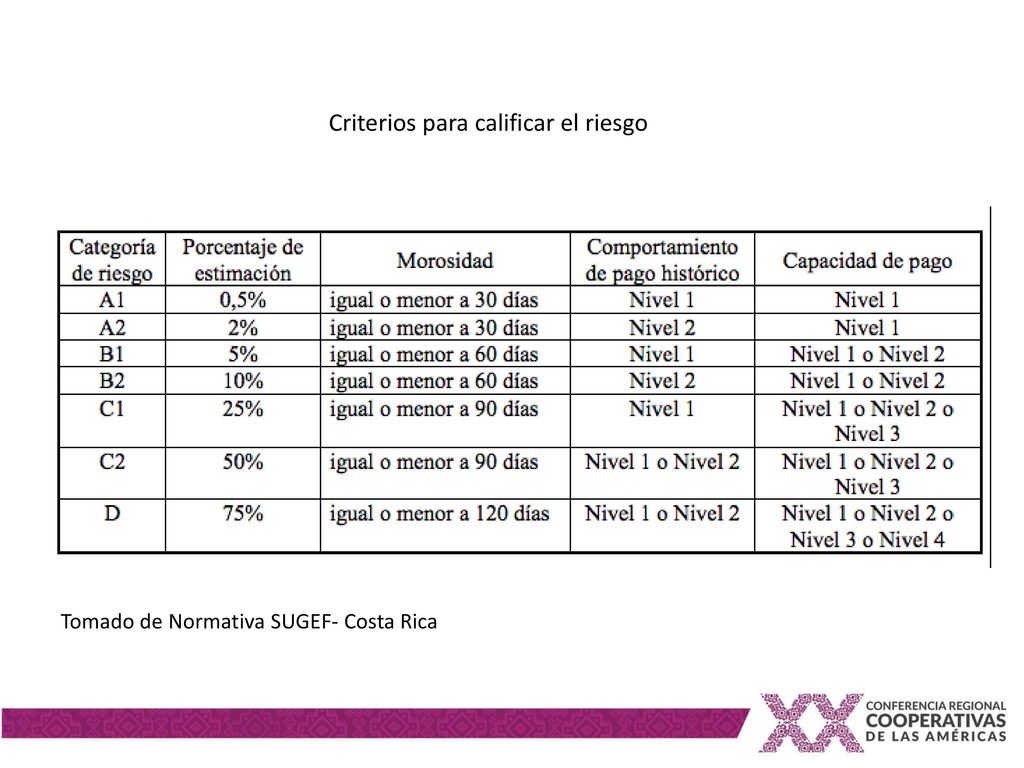 Criterios para calificar el riesgo

| Categoría de riesgo | Porcentaje de estimación | Morosidad | Comportamiento de pago histórico | Capacidad de pago |
|---|---|---|---|---|
| A1 | 0,5% | igual o menor a 30 días | Nivel 1 | Nivel 1 |
| A2 | 2% | igual o menor a 30 días | Nivel 2 | Nivel 1 |
| B1 | 5% | igual o menor a 60 días | Nivel 1 | Nivel 1 o Nivel 2 |
| B2 | 10% | igual o menor a 60 días | Nivel 2 | Nivel 1 o Nivel 2 |
| C1 | 25% | igual o menor a 90 días | Nivel 1 | Nivel 1 o Nivel 2 o Nivel 3 |
| C2 | 50% | igual o menor a 90 días | Nivel 1 o Nivel 2 | Nivel 1 o Nivel 2 o Nivel 3 |
| D | 75% | igual o menor a 120 días | Nivel 1 o Nivel 2 | Nivel 1 o Nivel 2 o Nivel 3 o Nivel 4 |

Tomado de Normativa SUGEF- Costa Rica

XX CONFERENCIA REGIONAL COOPERATIVAS DE LAS AMÉRICAS